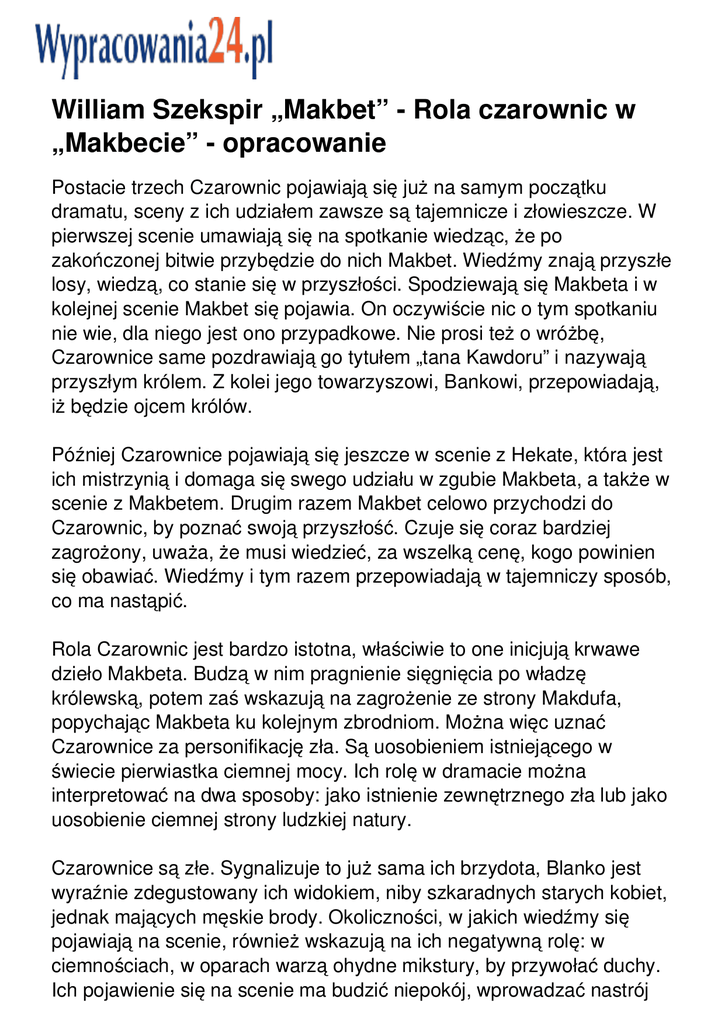 Wypracowania24.pl

William Szekspir „Makbet” - Rola czarownic w „Makbecie” - opracowanie

Postacie trzech Czarownic pojawiają się już na samym początku dramatu, sceny z ich udziałem zawsze są tajemnicze i złowieszcze. W pierwszej scenie umawiają się na spotkanie wiedząc, że po zakończonej bitwie przybędzie do nich Makbet. Wiedźmy znają przyszłe losy, wiedzą, co stanie się w przyszłości. Spodziewają się Makbeta i w kolejnej scenie Makbet się pojawia. On oczywiście nic o tym spotkaniu nie wie, dla niego jest ono przypadkowe. Nie prosi też o wróżbę, Czarownice same pozdrawiają go tytułem „tana Kawdoru” i nazywają przyszłym królem. Z kolei jego towarzyszowi, Bankowi, przepowiadają, iż będzie ojcem królów.

Później Czarownice pojawiają się jeszcze w scenie z Hekate, która jest ich mistrzynią i domaga się swego udziału w zgubie Makbeta, a także w scenie z Makbetem. Drugim razem Makbet celowo przychodzi do Czarownic, by poznać swoją przyszłość. Czuje się coraz bardziej zagrożony, uważa, że musi wiedzieć, za wszelką cenę, kogo powinien się obawiać. Wiedźmy i tym razem przepowiadają w tajemniczy sposób, co ma nastąpić.

Rola Czarownic jest bardzo istotna, właściwie to one inicjują krwawe dzieło Makbeta. Budzą w nim pragnienie sięgnięcia po władzę królewską, potem zaś wskazują na zagrożenie ze strony Makdufa, popychając Makbeta ku kolejnym zbrodniom. Można więc uznać Czarownice za personifikację zła. Są uosobieniem istniejącego w świecie pierwiastka ciemnej mocy. Ich rolę w dramacie można interpretować na dwa sposoby: jako istnienie zewnętrznego zła lub jako uosobienie ciemnej strony ludzkiej natury.

Czarownice są złe. Sygnalizuje to już sama ich brzydota, Blanko jest wyraźnie zdegustowany ich widokiem, niby szkaradnych starych kobiet, jednak mających męskie brody. Okoliczności, w jakich wiedźmy się pojawiają na scenie, również wskazują na ich negatywną rolę: w ciemnościach, w oparach warzą ohydne mikstury, by przywołać duchy. Ich pojawienie się na scenie ma budzić niepokój, wprowadzać nastrój